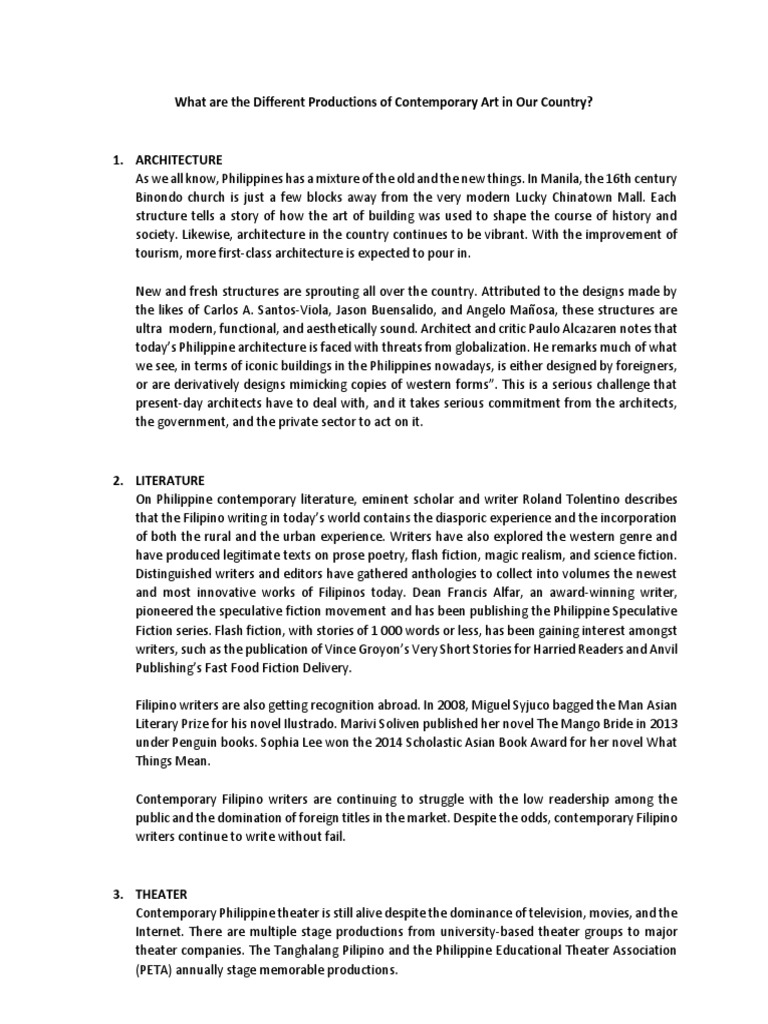 What are the Different Productions of Contemporary Art in Our Country?

1. ARCHITECTURE
As we all know, Philippines has a mixture of the old and the new things. In Manila, the 16th century Binondo church is just a few blocks away from the very modern Lucky Chinatown Mall. Each structure tells a story of how the art of building was used to shape the course of history and society. Likewise, architecture in the country continues to be vibrant. With the improvement of tourism, more first-class architecture is expected to pour in.

New and fresh structures are sprouting all over the country. Attributed to the designs made by the likes of Carlos A. Santos-Viola, Jason Buensalido, and Angelo Mañosa, these structures are ultra modern, functional, and aesthetically sound. Architect and critic Paulo Alcazaren notes that today's Philippine architecture is faced with threats from globalization. He remarks much of what we see, in terms of iconic buildings in the Philippines nowadays, is either designed by foreigners, or are derivatively designs mimicking copies of western forms". This is a serious challenge that present-day architects have to deal with, and it takes serious commitment from the architects, the government, and the private sector to act on it.

2. LITERATURE
On Philippine contemporary literature, eminent scholar and writer Roland Tolentino describes that the Filipino writing in today's world contains the diasporic experience and the incorporation of both the rural and the urban experience. Writers have also explored the western genre and have produced legitimate texts on prose poetry, flash fiction, magic realism, and science fiction. Distinguished writers and editors have gathered anthologies to collect into volumes the newest and most innovative works of Filipinos today. Dean Francis Alfar, an award-winning writer, pioneered the speculative fiction movement and has been publishing the Philippine Speculative Fiction series. Flash fiction, with stories of 1 000 words or less, has been gaining interest amongst writers, such as the publication of Vince Groyon's Very Short Stories for Harried Readers and Anvil Publishing's Fast Food Fiction Delivery.

Filipino writers are also getting recognition abroad. In 2008, Miguel Syjuco bagged the Man Asian Literary Prize for his novel Ilustrado. Marivi Soliven published her novel The Mango Bride in 2013 under Penguin books. Sophia Lee won the 2014 Scholastic Asian Book Award for her novel What Things Mean.

Contemporary Filipino writers are continuing to struggle with the low readership among the public and the domination of foreign titles in the market. Despite the odds, contemporary Filipino writers continue to write without fail.

3. THEATER
Contemporary Philippine theater is still alive despite the dominance of television, movies, and the Internet. There are multiple stage productions from university-based theater groups to major theater companies. The Tanghalang Pilipino and the Philippine Educational Theater Association (PETA) annually stage memorable productions.